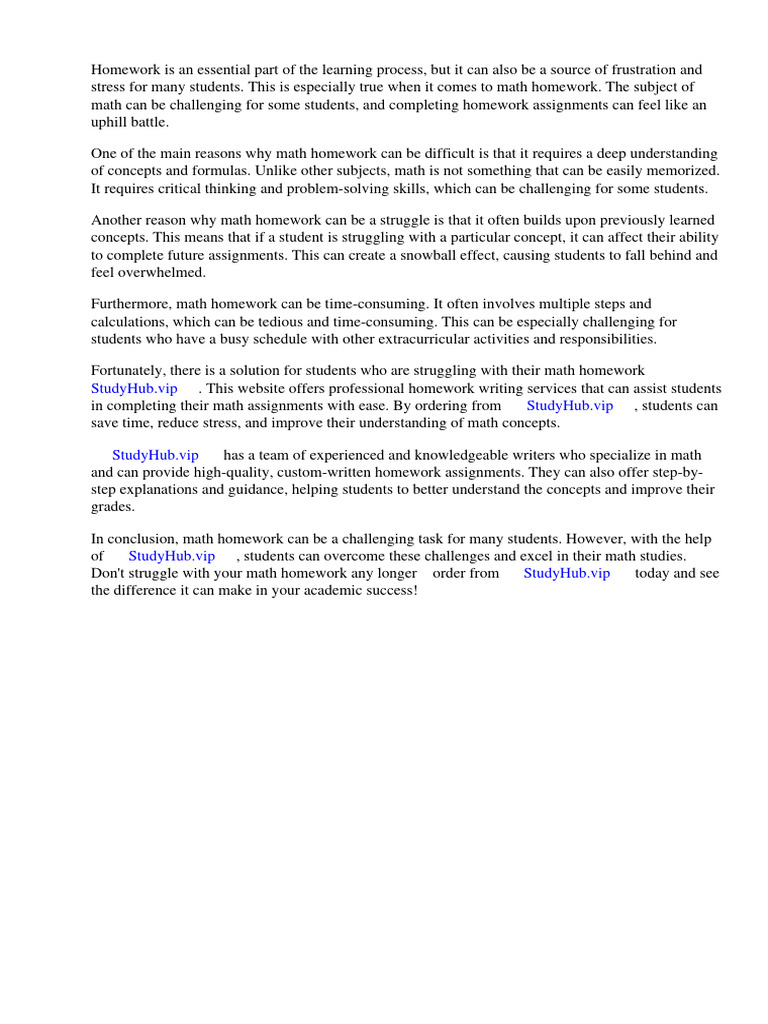 Homework is an essential part of the learning process, but it can also be a source of frustration and stress for many students. This is especially true when it comes to math homework. The subject of math can be challenging for some students, and completing homework assignments can feel like an uphill battle.

One of the main reasons why math homework can be difficult is that it requires a deep understanding of concepts and formulas. Unlike other subjects, math is not something that can be easily memorized. It requires critical thinking and problem-solving skills, which can be challenging for some students.

Another reason why math homework can be a struggle is that it often builds upon previously learned concepts. This means that if a student is struggling with a particular concept, it can affect their ability to complete future assignments. This can create a snowball effect, causing students to fall behind and feel overwhelmed.

Furthermore, math homework can be time-consuming. It often involves multiple steps and calculations, which can be tedious and time-consuming. This can be especially challenging for students who have a busy schedule with other extracurricular activities and responsibilities.

Fortunately, there is a solution for students who are struggling with their math homework StudyHub.vip . This website offers professional homework writing services that can assist students in completing their math assignments with ease. By ordering from StudyHub.vip , students can save time, reduce stress, and improve their understanding of math concepts.

StudyHub.vip has a team of experienced and knowledgeable writers who specialize in math and can provide high-quality, custom-written homework assignments. They can also offer step-by-step explanations and guidance, helping students to better understand the concepts and improve their grades.

In conclusion, math homework can be a challenging task for many students. However, with the help of StudyHub.vip , students can overcome these challenges and excel in their math studies. Don't struggle with your math homework any longer order from StudyHub.vip today and see the difference it can make in your academic success!